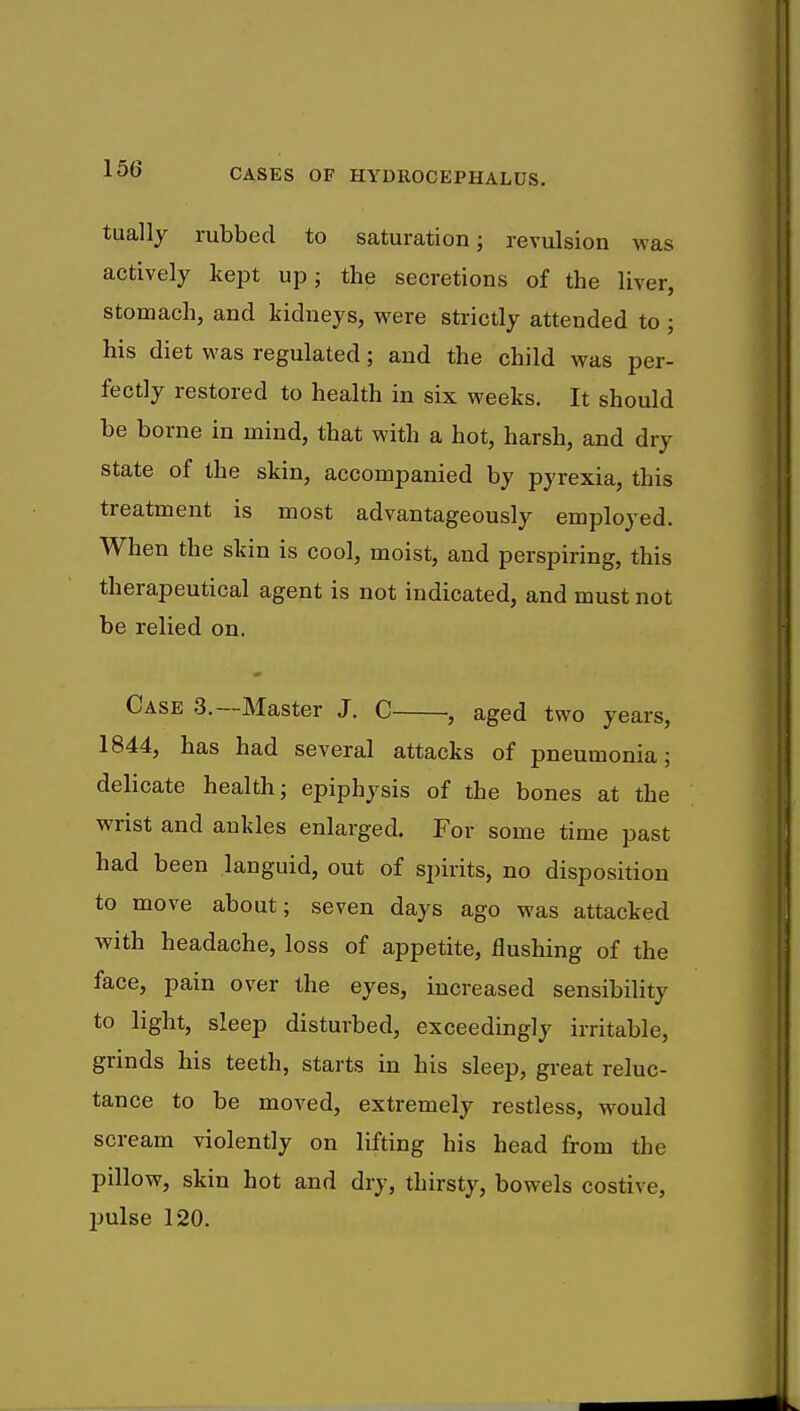 156 CASES OF HYDROCEPHALUS.

tually rubbed to saturation; revulsion was actively kept up; the secretions of the liver, stomach, and kidneys, were strictly attended to; his diet was regulated; and the child was perfectly restored to health in six weeks. It should be borne in mind, that with a hot, harsh, and dry state of the skin, accompanied by pyrexia, this treatment is most advantageously employed. When the skin is cool, moist, and perspiring, this therapeutical agent is not indicated, and must not be relied on.

Case 3.—Master J. C——, aged two years, 1844, has had several attacks of pneumonia; delicate health; epiphysis of the bones at the wrist and ankles enlarged. For some time past had been languid, out of spirits, no disposition to move about; seven days ago was attacked with headache, loss of appetite, flushing of the face, pain over the eyes, increased sensibility to light, sleep disturbed, exceedingly irritable, grinds his teeth, starts in his sleep, great reluctance to be moved, extremely restless, would scream violently on lifting his head from the pillow, skin hot and dry, thirsty, bowels costive, pulse 120.